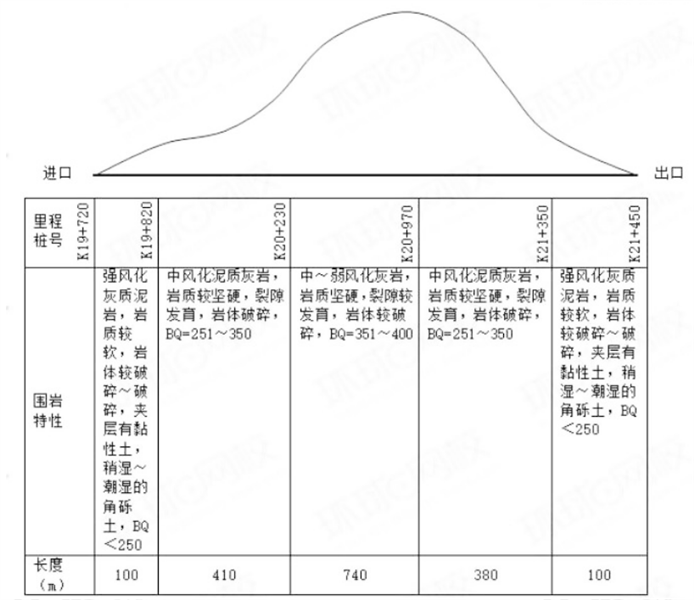 进口

出口

| 里程桩号 K19+720 | K19+820 | K20+230 | K20+970 | K21+350 | K21+450 |
|---|---|---|---|---|---|
| 围岩特性 | 强风化灰质泥岩，岩质较软，岩体较破碎～破碎，夹层有黏性土，稍湿～潮湿的角砾土，BQ＜250 | 中风化泥质灰岩，岩质较坚硬，裂隙发育，岩体破碎，BQ=251～350 | 中～弱风化灰岩，岩质坚硬，裂隙较发育，岩体较破碎，BQ=351～400 | 中风化泥质灰岩，岩质较坚硬，裂隙发育，岩体破碎，BQ=251～350 | 强风化灰质泥岩，岩质较软，岩体较破碎～破碎，夹层有黏性土，稍湿～潮湿的角砾土，BQ＜250 |
| 长度（m） | 100 | 410 | 740 | 380 | 100 |